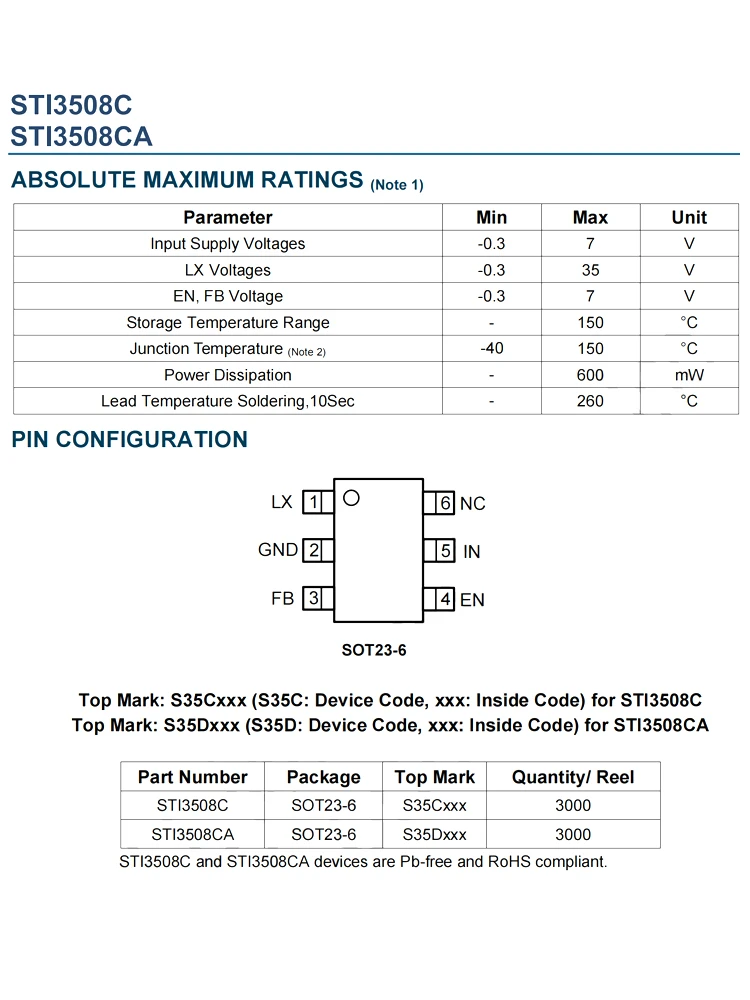 STI3508C
STI3508CA

ABSOLUTE MAXIMUM RATINGS (Note 1)

| Parameter | Min | Max | Unit |
|---|---|---|---|
| Input Supply Voltages | -0.3 | 7 | V |
| LX Voltages | -0.3 | 35 | V |
| EN, FB Voltage | -0.3 | 7 | V |
| Storage Temperature Range | - | 150 | °C |
| Junction Temperature (Note 2) | -40 | 150 | °C |
| Power Dissipation | - | 600 | mW |
| Lead Temperature Soldering,10Sec | - | 260 | °C |

PIN CONFIGURATION

LX 1
GND 2
FB 3
6 NC
5 IN
4 EN

SOT23-6

Top Mark: S35Cxxx (S35C: Device Code, xxx: Inside Code) for STI3508C
Top Mark: S35Dxxx (S35D: Device Code, xxx: Inside Code) for STI3508CA

| Part Number | Package | Top Mark | Quantity/ Reel |
|---|---|---|---|
| STI3508C | SOT23-6 | S35Cxxx | 3000 |
| STI3508CA | SOT23-6 | S35Dxxx | 3000 |

STI3508C and STI3508CA devices are Pb-free and RoHS compliant.